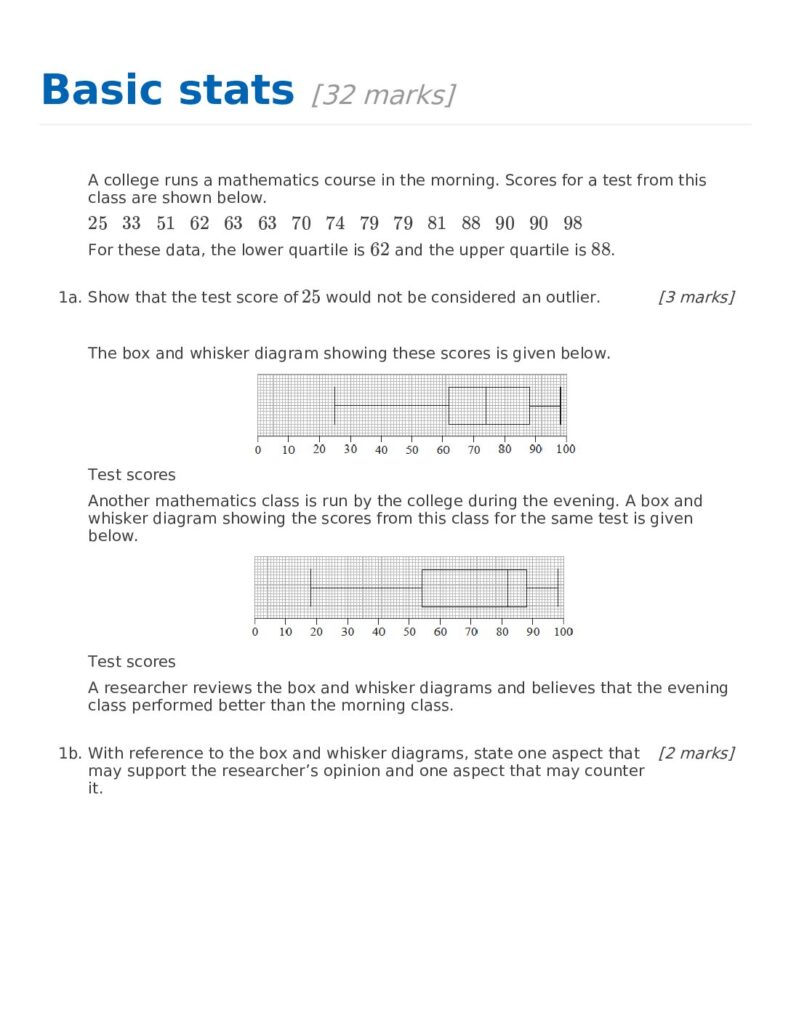 Basic stats [32 marks]

A college runs a mathematics course in the morning. Scores for a test from this class are shown below.

$25 \quad 33 \quad 51 \quad 62 \quad 63 \quad 63 \quad 70 \quad 74 \quad 79 \quad 79 \quad 81 \quad 88 \quad 90 \quad 90 \quad 98$

For these data, the lower quartile is $62$ and the upper quartile is $88$.

1a. Show that the test score of $25$ would not be considered an outlier. [3 marks]

The box and whisker diagram showing these scores is given below.

0 10 20 30 40 50 60 70 80 90 100

Test scores

Another mathematics class is run by the college during the evening. A box and whisker diagram showing the scores from this class for the same test is given below.

0 10 20 30 40 50 60 70 80 90 100

Test scores

A researcher reviews the box and whisker diagrams and believes that the evening class performed better than the morning class.

1b. With reference to the box and whisker diagrams, state one aspect that may support the researcher's opinion and one aspect that may counter it. [2 marks]